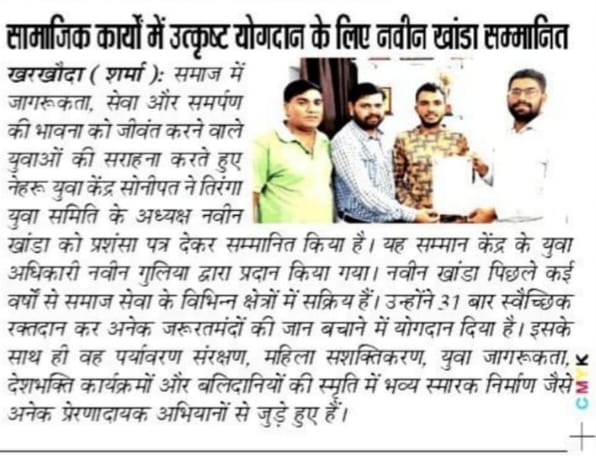 सामाजिक कार्यों में उत्कृष्ट योगदान के लिए नवीन खांडा सम्मानित

खरखौदा ( शर्मा ): समाज में जागरूकता, सेवा और समर्पण की भावना को जीवंत करने वाले युवाओं की सराहना करते हुए नेहरू युवा केंद्र सोनीपत ने तिरंगा युवा समिति के अध्यक्ष नवीन खांडा को प्रशंसा पत्र देकर सम्मानित किया है। यह सम्मान केंद्र के युवा अधिकारी नवीन गुलिया द्वारा प्रदान किया गया। नवीन खांडा पिछले कई वर्षों से समाज सेवा के विभिन्न क्षेत्रों में सक्रिय हैं। उन्होंने 31 बार स्वैच्छिक रक्तदान कर अनेक जरूरतमंदों की जान बचाने में योगदान दिया है। इसके साथ ही वह पर्यावरण संरक्षण, महिला सशक्तिकरण, युवा जागरूकता, देशभक्ति कार्यक्रमों और बलिदानियों की स्मृति में भव्य स्मारक निर्माण जैसे अनेक प्रेरणादायक अभियानों से जुड़े हुए हैं।

CMYK